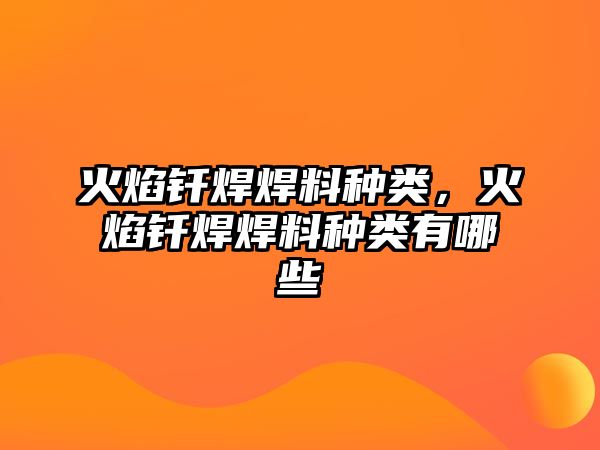 火焰钎焊焊料种类，火焰钎焊焊料种类有哪些